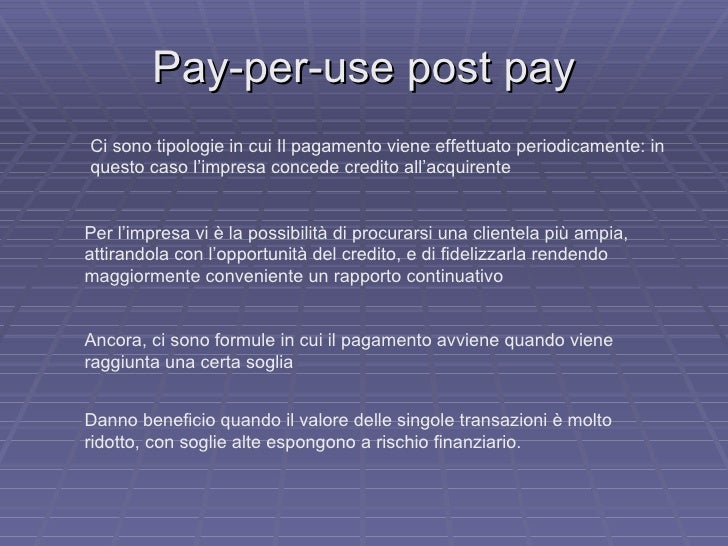 Pay-per-use post pay

Ci sono tipologie in cui Il pagamento viene effettuato periodicamente: in questo caso l'impresa concede credito all'acquirente

Per l'impresa vi è la possibilità di procurarsi una clientela più ampia, attirandola con l'opportunità del credito, e di fidelizzarla rendendo maggiormente conveniente un rapporto continuativo

Ancora, ci sono formule in cui il pagamento avviene quando viene raggiunta una certa soglia

Danno beneficio quando il valore delle singole transazioni è molto ridotto, con soglie alte espongono a rischio finanziario.